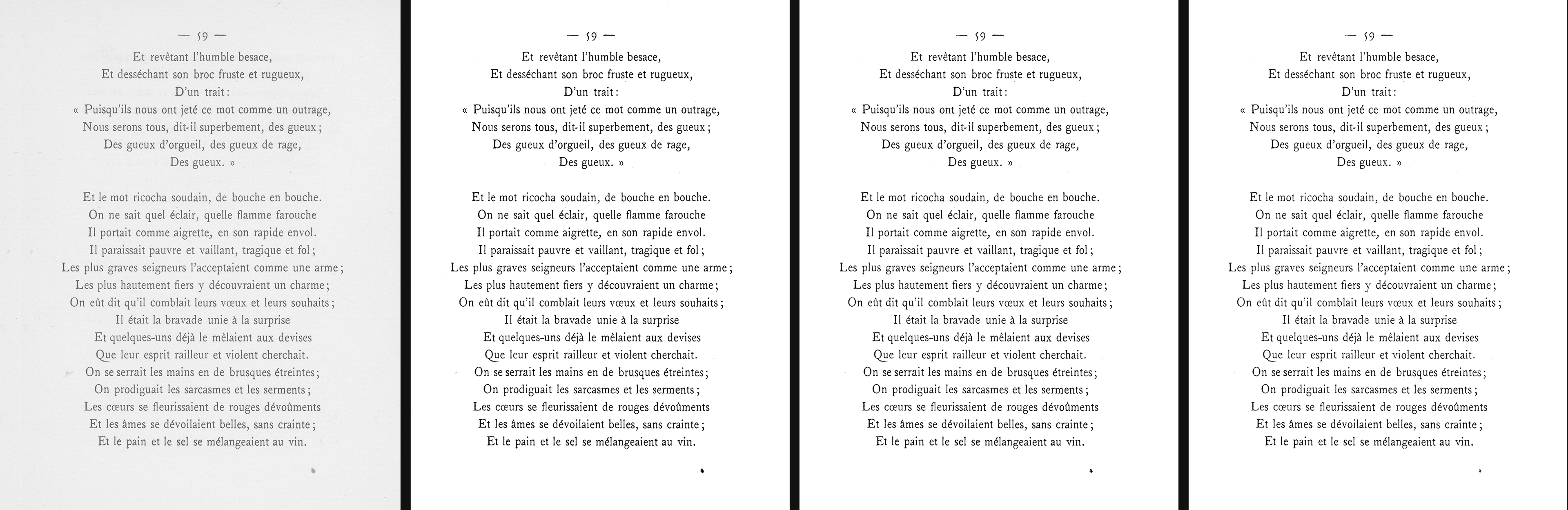 — 59 —

Et revêtant l'humble besace,
Et desséchant son broc fruste et rugueux,
D'un trait :
« Puisqu'ils nous ont jeté ce mot comme un outrage,
Nous serons tous, dit-il superbement, des gueux ;
Des gueux d'orgueil, des gueux de rage,
Des gueux. »

Et le mot ricocha soudain, de bouche en bouche.
On ne sait quel éclair, quelle flamme farouche
Il portait comme aigrette, en son rapide envol.
Il paraissait pauvre et vaillant, tragique et fol ;
Les plus graves seigneurs l'acceptaient comme une arme ;
Les plus hautement fiers y découvraient un charme ;
On eût dit qu'il comblait leurs vœux et leurs souhaits ;
Il était la bravade unie à la surprise
Et quelques-uns déjà le mêlaient aux devises
Que leur esprit railleur et violent cherchait.
On se serrait les mains en de brusques étreintes ;
On prodiguait les sarcasmes et les serments ;
Les cœurs se fleurissaient de rouges dévoûments
Et les âmes se dévoilaient belles, sans crainte ;
Et le pain et le sel se mélangeaient au vin.

— 59 —

Et revêtant l'humble besace,
Et desséchant son broc fruste et rugueux,
D'un trait :
« Puisqu'ils nous ont jeté ce mot comme un outrage,
Nous serons tous, dit-il superbement, des gueux ;
Des gueux d'orgueil, des gueux de rage,
Des gueux. »

Et le mot ricocha soudain, de bouche en bouche.
On ne sait quel éclair, quelle flamme farouche
Il portait comme aigrette, en son rapide envol.
Il paraissait pauvre et vaillant, tragique et fol ;
Les plus graves seigneurs l'acceptaient comme une arme ;
Les plus hautement fiers y découvraient un charme ;
On eût dit qu'il comblait leurs vœux et leurs souhaits ;
Il était la bravade unie à la surprise
Et quelques-uns déjà le mêlaient aux devises
Que leur esprit railleur et violent cherchait.
On se serrait les mains en de brusques étreintes ;
On prodiguait les sarcasmes et les serments ;
Les cœurs se fleurissaient de rouges dévoûments
Et les âmes se dévoilaient belles, sans crainte ;
Et le pain et le sel se mélangeaient au vin.

— 59 —

Et revêtant l'humble besace,
Et desséchant son broc fruste et rugueux,
D'un trait :
« Puisqu'ils nous ont jeté ce mot comme un outrage,
Nous serons tous, dit-il superbement, des gueux ;
Des gueux d'orgueil, des gueux de rage,
Des gueux. »

Et le mot ricocha soudain, de bouche en bouche.
On ne sait quel éclair, quelle flamme farouche
Il portait comme aigrette, en son rapide envol.
Il paraissait pauvre et vaillant, tragique et fol ;
Les plus graves seigneurs l'acceptaient comme une arme ;
Les plus hautement fiers y découvraient un charme ;
On eût dit qu'il comblait leurs vœux et leurs souhaits ;
Il était la bravade unie à la surprise
Et quelques-uns déjà le mêlaient aux devises
Que leur esprit railleur et violent cherchait.
On se serrait les mains en de brusques étreintes ;
On prodiguait les sarcasmes et les serments ;
Les cœurs se fleurissaient de rouges dévoûments
Et les âmes se dévoilaient belles, sans crainte ;
Et le pain et le sel se mélangeaient au vin.

— 59 —

Et revêtant l'humble besace,
Et desséchant son broc fruste et rugueux,
D'un trait :
« Puisqu'ils nous ont jeté ce mot comme un outrage,
Nous serons tous, dit-il superbement, des gueux ;
Des gueux d'orgueil, des gueux de rage,
Des gueux. »

Et le mot ricocha soudain, de bouche en bouche.
On ne sait quel éclair, quelle flamme farouche
Il portait comme aigrette, en son rapide envol.
Il paraissait pauvre et vaillant, tragique et fol ;
Les plus graves seigneurs l'acceptaient comme une arme ;
Les plus hautement fiers y découvraient un charme ;
On eût dit qu'il comblait leurs vœux et leurs souhaits ;
Il était la bravade unie à la surprise
Et quelques-uns déjà le mêlaient aux devises
Que leur esprit railleur et violent cherchait.
On se serrait les mains en de brusques étreintes ;
On prodiguait les sarcasmes et les serments ;
Les cœurs se fleurissaient de rouges dévoûments
Et les âmes se dévoilaient belles, sans crainte ;
Et le pain et le sel se mélangeaient au vin.